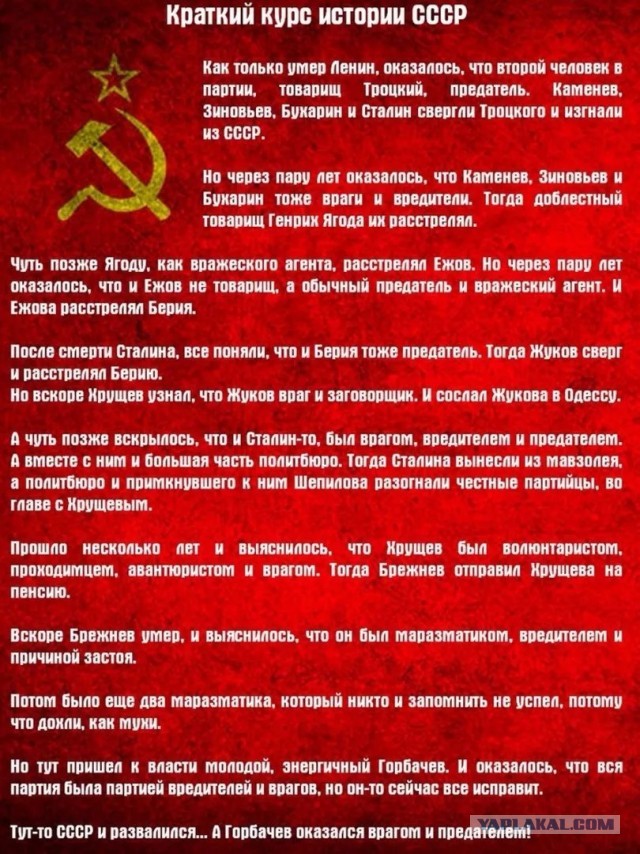 Краткий курс истории СССР

Как только умер Ленин, оказалось, что второй человек в партии, товарищ Троцкий, предатель. Каменев, Зиновьев, Бухарин и Сталин свергли Троцкого и изгнали из СССР.

Но через пару лет оказалось, что Каменев, Зиновьев и Бухарин тоже враги и вредители. Тогда доблестный товарищ Генрих Ягода их расстрелял.

Чуть позже Ягоду, как вражеского агента, расстрелял Ежов. Но через пару лет оказалось, что и Ежов не товарищ, а обычный предатель и вражеский агент. И Ежова расстрелял Берия.

После смерти Сталина, все поняли, что и Берия тоже предатель. Тогда Жуков сверг и расстрелял Берию.
Но вскоре Хрущев узнал, что Жуков враг и заговорщик. И сослал Жукова в Одессу.

А чуть позже вскрылось, что и Сталин-то, был врагом, вредителем и предателем. А вместе с ним и большая часть политбюро. Тогда Сталина вынесли из мавзолея, а политбюро и примкнувшего к ним Шепилова разогнали честные партийцы, во главе с Хрущевым.

Прошло несколько лет и выяснилось, что Хрущев был волюнтаристом, проходимцем, авантюристом и врагом. Тогда Брежнев отправил Хрущева на пенсию.

Вскоре Брежнев умер, и выяснилось, что он был маразматиком, вредителем и причиной застоя.

Потом было еще два маразматика, который никто и запомнить не успел, потому что дохли, как мухи.

Но тут пришел к власти молодой, энергичный Горбачев. И оказалось, что вся партия была партией вредителей и врагов, но он-то сейчас все исправит.

Тут-то СССР и развалился... А Горбачев оказался врагом и предателем!

YAPLAKAL.COM